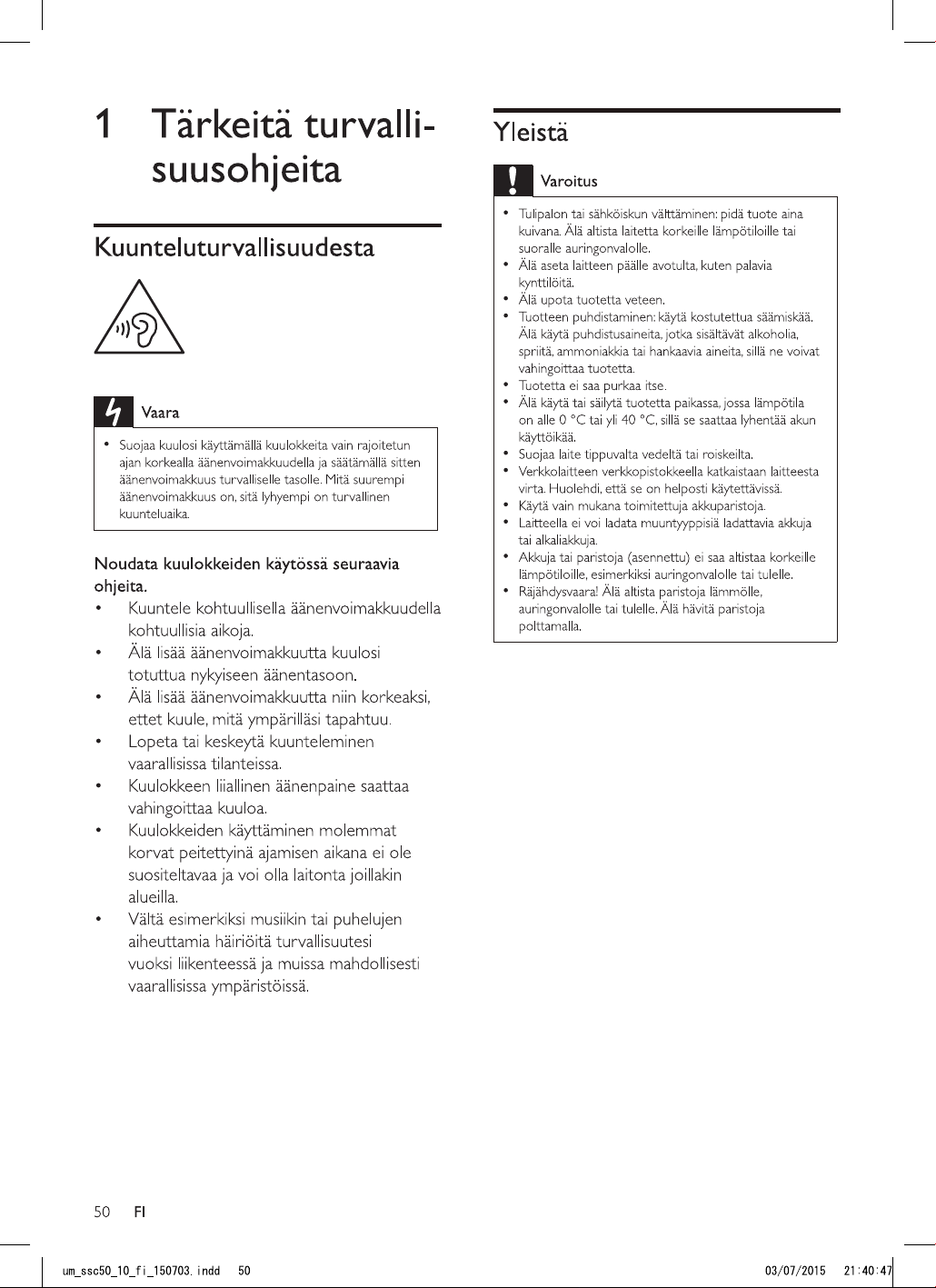 1 Tärkeitä turvallisuusohjeita

Kuunteluturvallisuudesta

Vaara

• Suojaa kuulosi käyttämällä kuulokkeita vain rajoitetun ajan korkealla äänenvoimakkuudella ja säätämällä sitten äänenvoimakkuus turvalliselle tasolle. Mitä suurempi äänenvoimakkuus on, sitä lyhyempi on turvallinen kuunteluaika.

Noudata kuulokkeiden käytössä seuraavia ohjeita.

• Kuuntele kohtuullisella äänenvoimakkuudella kohtuullisia aikoja.
• Älä lisää äänenvoimakkuutta kuulosi totuttua nykyiseen äänentasoon.
• Älä lisää äänenvoimakkuutta niin korkeaksi, ettet kuule, mitä ympärilläsi tapahtuu.
• Lopeta tai keskeytä kuunteleminen vaarallisissa tilanteissa.
• Kuulokkeen liiallinen äänenpaine saattaa vahingoittaa kuuloa.
• Kuulokkeiden käyttäminen molemmat korvat peitettyinä ajamisen aikana ei ole suositeltavaa ja voi olla laitonta joillakin alueilla.
• Vältä esimerkiksi musiikin tai puhelujen aiheuttamia häiriöitä turvallisuutesi vuoksi liikenteessä ja muissa mahdollisesti vaarallisissa ympäristöissä.

Yleistä

Varoitus

• Tulipalon tai sähköiskun välttäminen: pidä tuote aina kuivana. Älä altista laitetta korkeille lämpötiloille tai suoralle auringonvalolle.
• Älä aseta laitteen päälle avotulta, kuten palavia kynttilöitä.
• Älä upota tuotetta veteen.
• Tuotteen puhdistaminen: käytä kostutettua säämiskää. Älä käytä puhdistusaineita, jotka sisältävät alkoholia, spriitä, ammoniakkia tai hankaavia aineita, sillä ne voivat vahingoittaa tuotetta.
• Tuotetta ei saa purkaa itse.
• Älä käytä tai säilytä tuotetta paikassa, jossa lämpötila on alle 0 °C tai yli 40 °C, sillä se saattaa lyhentää akun käyttöikää.
• Suojaa laite tippuvalta vedeltä tai roiskeilta.
• Verkkolaitteen verkkopistokkeella katkaistaan laitteesta virta. Huolehdi, että se on helposti käytettävissä.
• Käytä vain mukana toimitettuja akkuparistoja.
• Laitteella ei voi ladata muuntyyppisiä ladattavia akkuja tai alkaliakkuja.
• Akkuja tai paristoja (asennettu) ei saa altistaa korkeille lämpötiloille, esimerkiksi auringonvalolle tai tulelle.
• Räjähdysvaara! Älä altista paristoja lämmölle, auringonvalolle tai tulelle. Älä hävitä paristoja polttamalla.

50 FI

um_ssc50_10_fi_150703.indd 50 03/07/2015 21:40:47